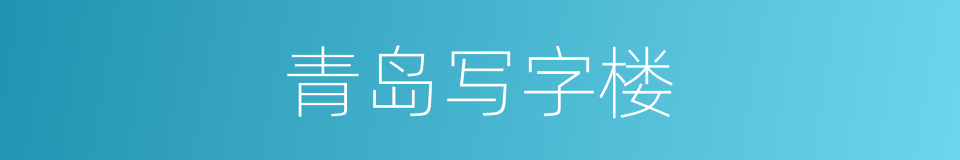 青岛写字楼